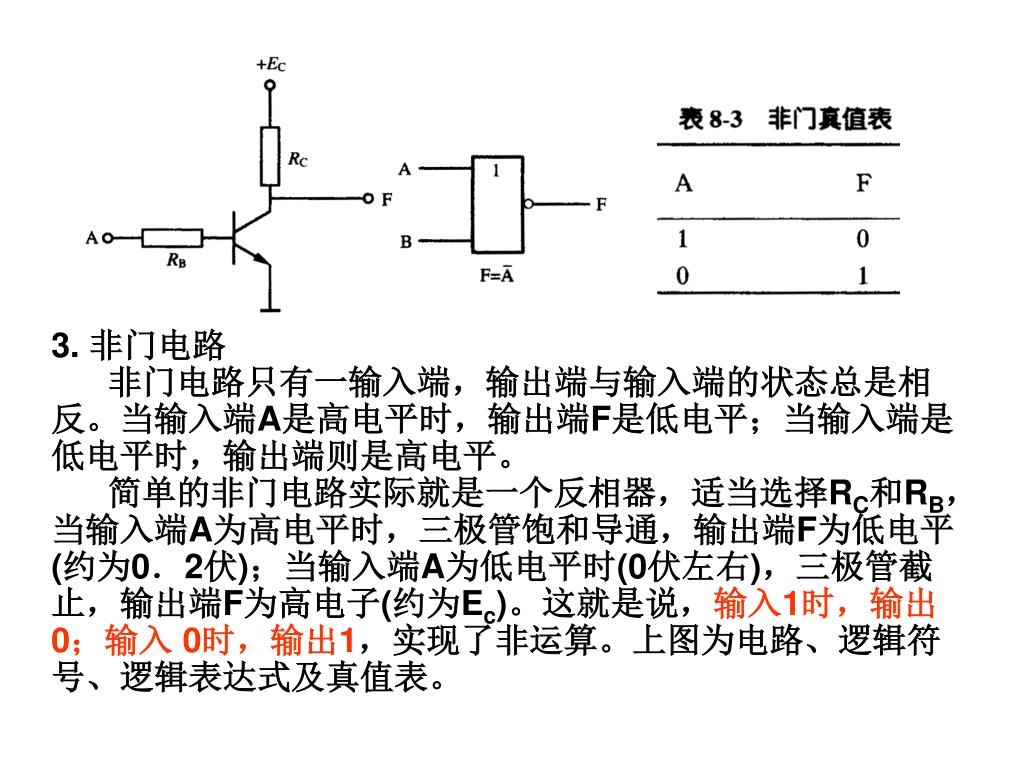 $+E_C$

$R_C$

F

A

$R_B$

A

B

1

F

$F=\bar{A}$

表 8-3 非门真值表

| A | F |
|---|---|
| 1 | 0 |
| 0 | 1 |

3. 非门电路

非门电路只有一输入端，输出端与输入端的状态总是相反。当输入端A是高电平时，输出端F是低电平；当输入端是低电平时，输出端则是高电平。

简单的非门电路实际就是一个反相器，适当选择$R_C$和$R_B$，当输入端A为高电平时，三极管饱和导通，输出端F为低电平(约为0．2伏)；当输入端A为低电平时(0伏左右)，三极管截止，输出端F为高电子(约为$E_c$)。这就是说，输入1时，输出0；输入 0时，输出1，实现了非运算。上图为电路、逻辑符号、逻辑表达式及真值表。